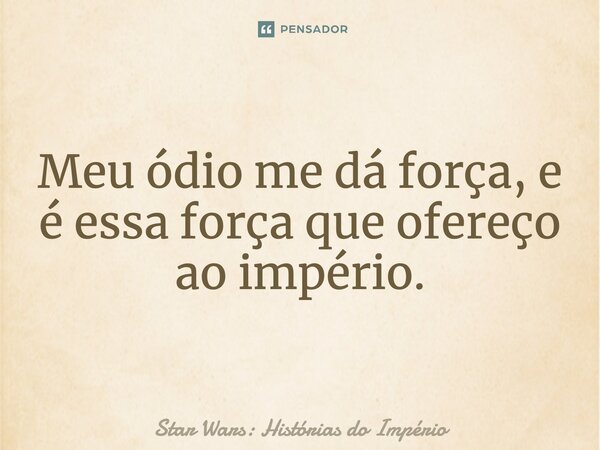 PENSADOR

Meu ódio me dá força, e é essa força que ofereço ao império.

Star Wars: Histórias do Império